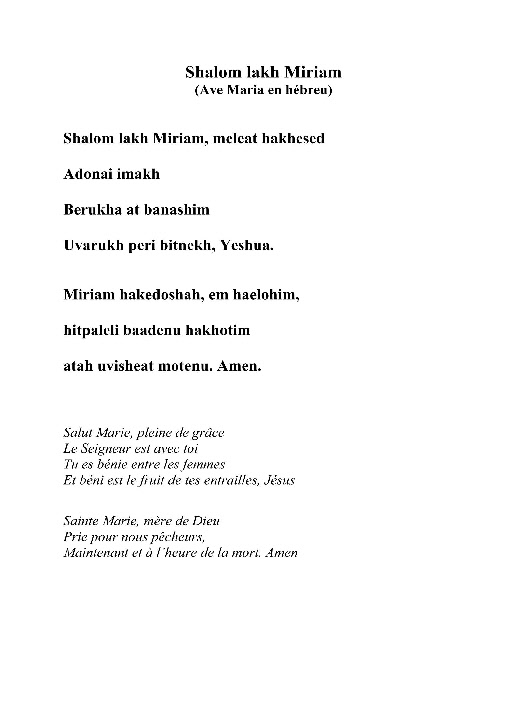 Shalom lakh Miriam
(Ave Maria en hébreu)

Shalom lakh Miriam, meleat hakhesed

Adonai imakh

Berukha at banashim

Uvarukh peri bitnekh, Yeshua.

Miriam hakedoshah, em haelohim,

hitpaleli baadenu hakhotim

atah uvisheat motenu. Amen.

Salut Marie, pleine de grâce
Le Seigneur est avec toi
Tu es bénie entre les femmes
Et béni est le fruit de tes entrailles, Jésus

Sainte Marie, mère de Dieu
Prie pour nous pécheurs,
Maintenant et à l'heure de la mort. Amen